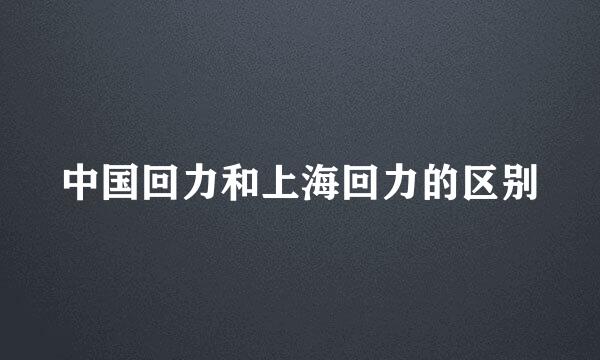 中国回力和上海回力的区别